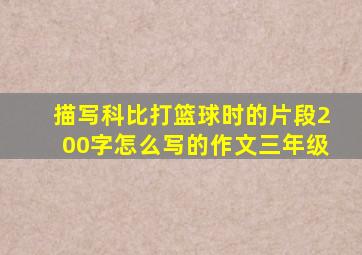 描写科比打篮球时的片段200字怎么写的作文三年级